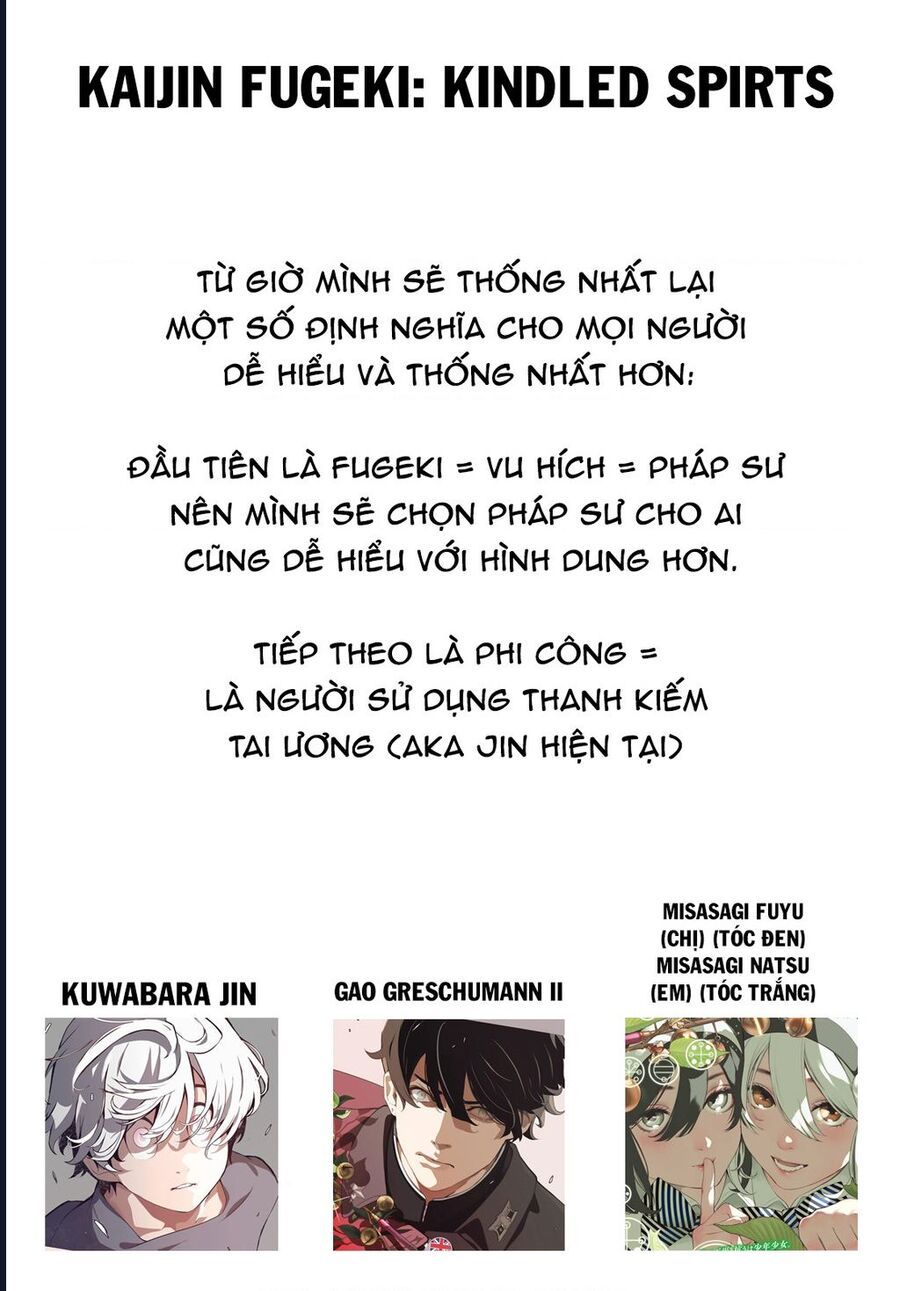 KAIJIN FUGEKI: KINDLED SPIRTS

TỪ GIỜ MÌNH SẼ THỐNG NHẤT LẠI MỘT SỐ ĐỊNH NGHĨA CHO MỌI NGƯỜI DỄ HIỂU VÀ THỐNG NHẤT HƠN:

ĐẦU TIÊN LÀ FUGEKI = VU HÍCH = PHÁP SƯ NÊN MÌNH SẼ CHỌN PHÁP SƯ CHO AI CŨNG DỄ HIỂU VỚI HÌNH DUNG HƠN.

TIẾP THEO LÀ PHI CÔNG = LÀ NGƯỜI SỬ DỤNG THANH KIẾM TAI ƯƠNG (AKA JIN HIỆN TẠI)

KUWABARA JIN

GAO GRESCHUMANN II

MISASAGI FUYU (CHỊ) (TÓC ĐEN) MISASAGI NATSU (EM) (TÓC TRẮNG)